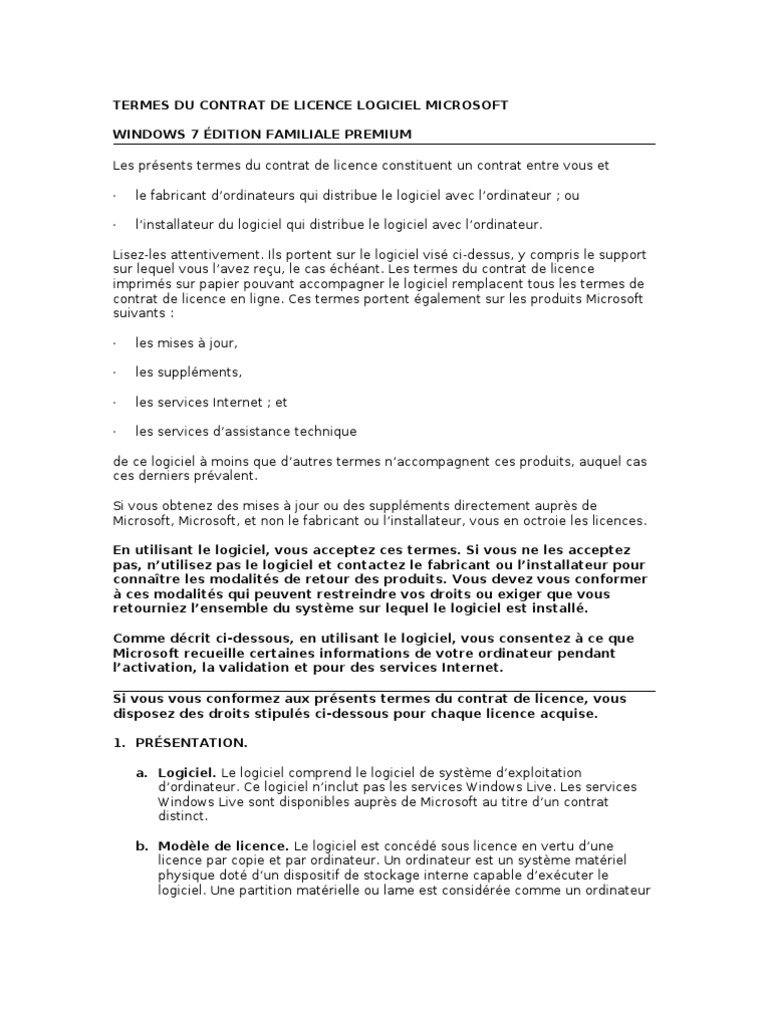 TERMES DU CONTRAT DE LICENCE LOGICIEL MICROSOFT

WINDOWS 7 ÉDITION FAMILIALE PREMIUM

Les présents termes du contrat de licence constituent un contrat entre vous et

· le fabricant d'ordinateurs qui distribue le logiciel avec l'ordinateur ; ou

· l'installateur du logiciel qui distribue le logiciel avec l'ordinateur.

Lisez-les attentivement. Ils portent sur le logiciel visé ci-dessus, y compris le support sur lequel vous l'avez reçu, le cas échéant. Les termes du contrat de licence imprimés sur papier pouvant accompagner le logiciel remplacent tous les termes de contrat de licence en ligne. Ces termes portent également sur les produits Microsoft suivants :

· les mises à jour,

· les suppléments,

· les services Internet ; et

· les services d'assistance technique

de ce logiciel à moins que d'autres termes n'accompagnent ces produits, auquel cas ces derniers prévalent.

Si vous obtenez des mises à jour ou des suppléments directement auprès de Microsoft, Microsoft, et non le fabricant ou l'installateur, vous en octroie les licences.

En utilisant le logiciel, vous acceptez ces termes. Si vous ne les acceptez pas, n'utilisez pas le logiciel et contactez le fabricant ou l'installateur pour connaître les modalités de retour des produits. Vous devez vous conformer à ces modalités qui peuvent restreindre vos droits ou exiger que vous retourniez l'ensemble du système sur lequel le logiciel est installé.

Comme décrit ci-dessous, en utilisant le logiciel, vous consentez à ce que Microsoft recueille certaines informations de votre ordinateur pendant l'activation, la validation et pour des services Internet.

Si vous vous conformez aux présents termes du contrat de licence, vous disposez des droits stipulés ci-dessous pour chaque licence acquise.

1. PRÉSENTATION.

a. Logiciel. Le logiciel comprend le logiciel de système d'exploitation d'ordinateur. Ce logiciel n'inclut pas les services Windows Live. Les services Windows Live sont disponibles auprès de Microsoft au titre d'un contrat distinct.

b. Modèle de licence. Le logiciel est concédé sous licence en vertu d'une licence par copie et par ordinateur. Un ordinateur est un système matériel physique doté d'un dispositif de stockage interne capable d'exécuter le logiciel. Une partition matérielle ou lame est considérée comme un ordinateur